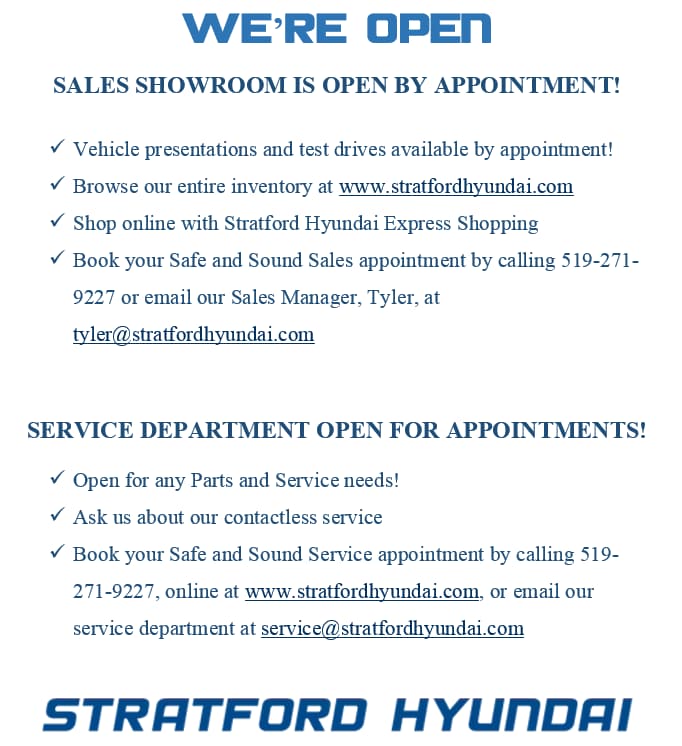 WE'RE OPEN

SALES SHOWROOM IS OPEN BY APPOINTMENT!

✓ Vehicle presentations and test drives available by appointment!
✓ Browse our entire inventory at www.stratfordhyundai.com
✓ Shop online with Stratford Hyundai Express Shopping
✓ Book your Safe and Sound Sales appointment by calling 519-271-9227 or email our Sales Manager, Tyler, at tyler@stratfordhyundai.com

SERVICE DEPARTMENT OPEN FOR APPOINTMENTS!

✓ Open for any Parts and Service needs!
✓ Ask us about our contactless service
✓ Book your Safe and Sound Service appointment by calling 519-271-9227, online at www.stratfordhyundai.com, or email our service department at service@stratfordhyundai.com

STRATFORD HYUNDAI